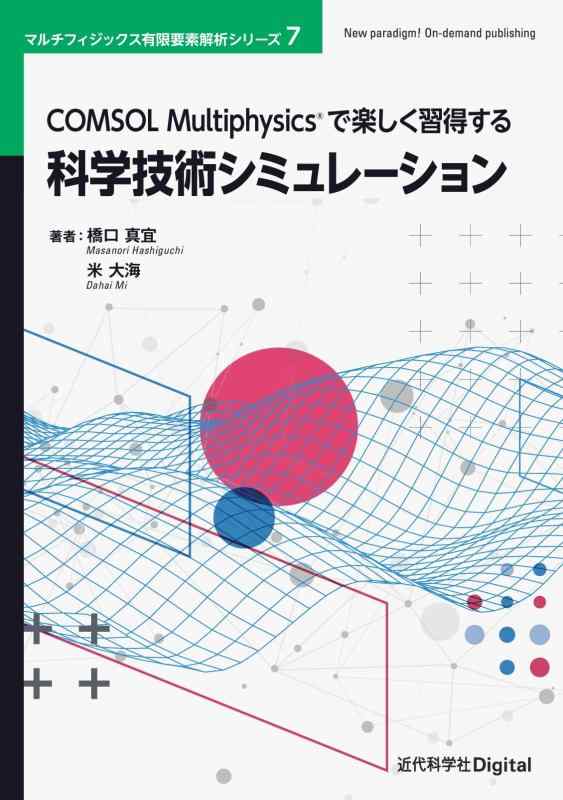 マルチフィジックス有限要素解析シリーズ 7

New paradigm! On-demand publishing

COMSOL Multiphysics® で楽しく習得する
科学技術シミュレーション

著者：橋口 真宜
Masanori Hashiguchi
米 大海
Dahai Mi

近代科学社Digital